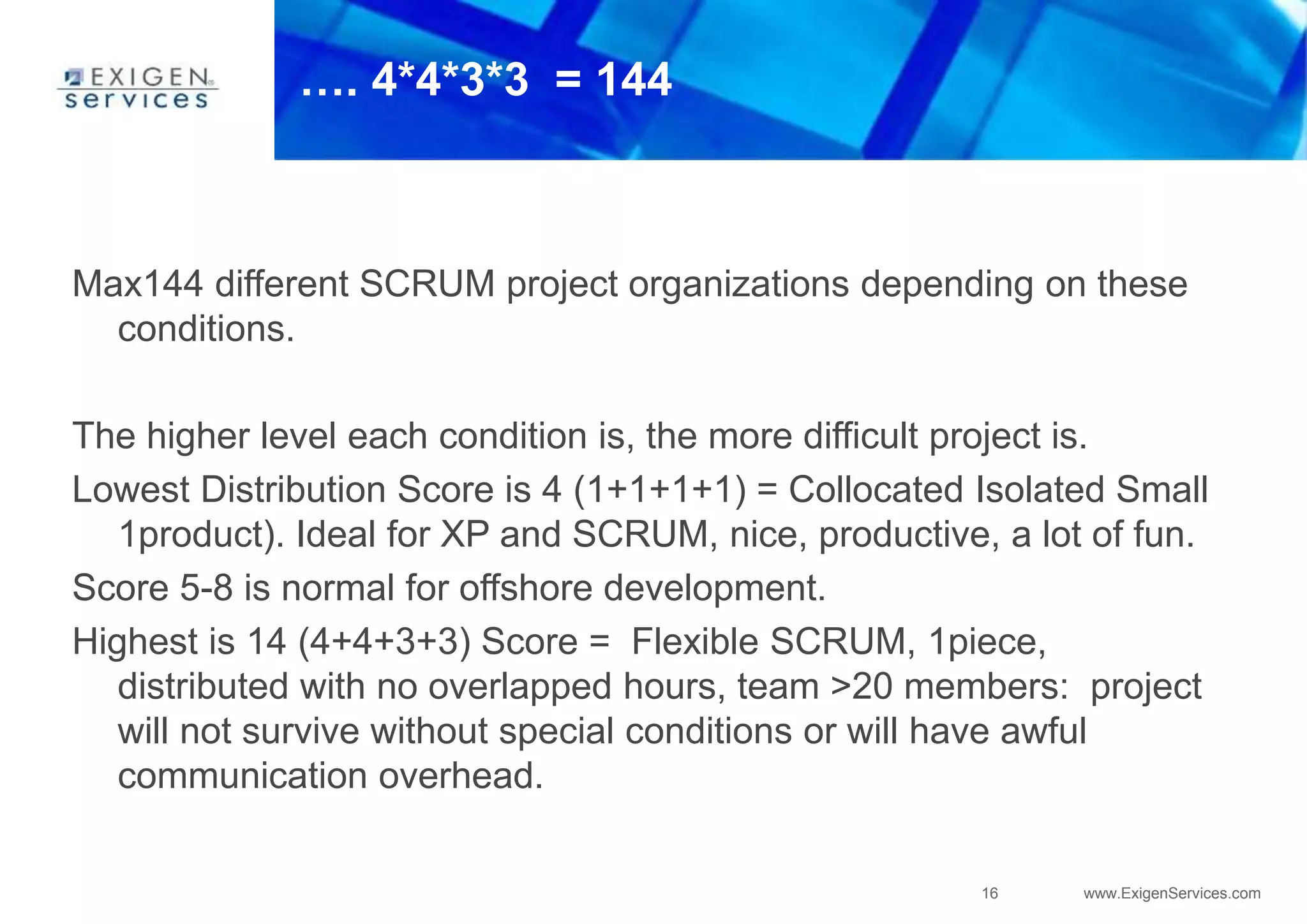 EXIGEN services

…. 4*4*3*3 = 144

Max144 different SCRUM project organizations depending on these conditions.

The higher level each condition is, the more difficult project is.

Lowest Distribution Score is 4 (1+1+1+1) = Collocated Isolated Small 1product). Ideal for XP and SCRUM, nice, productive, a lot of fun.

Score 5-8 is normal for offshore development.

Highest is 14 (4+4+3+3) Score = Flexible SCRUM, 1piece, distributed with no overlapped hours, team >20 members: project will not survive without special conditions or will have awful communication overhead.

16

www.ExigenServices.com